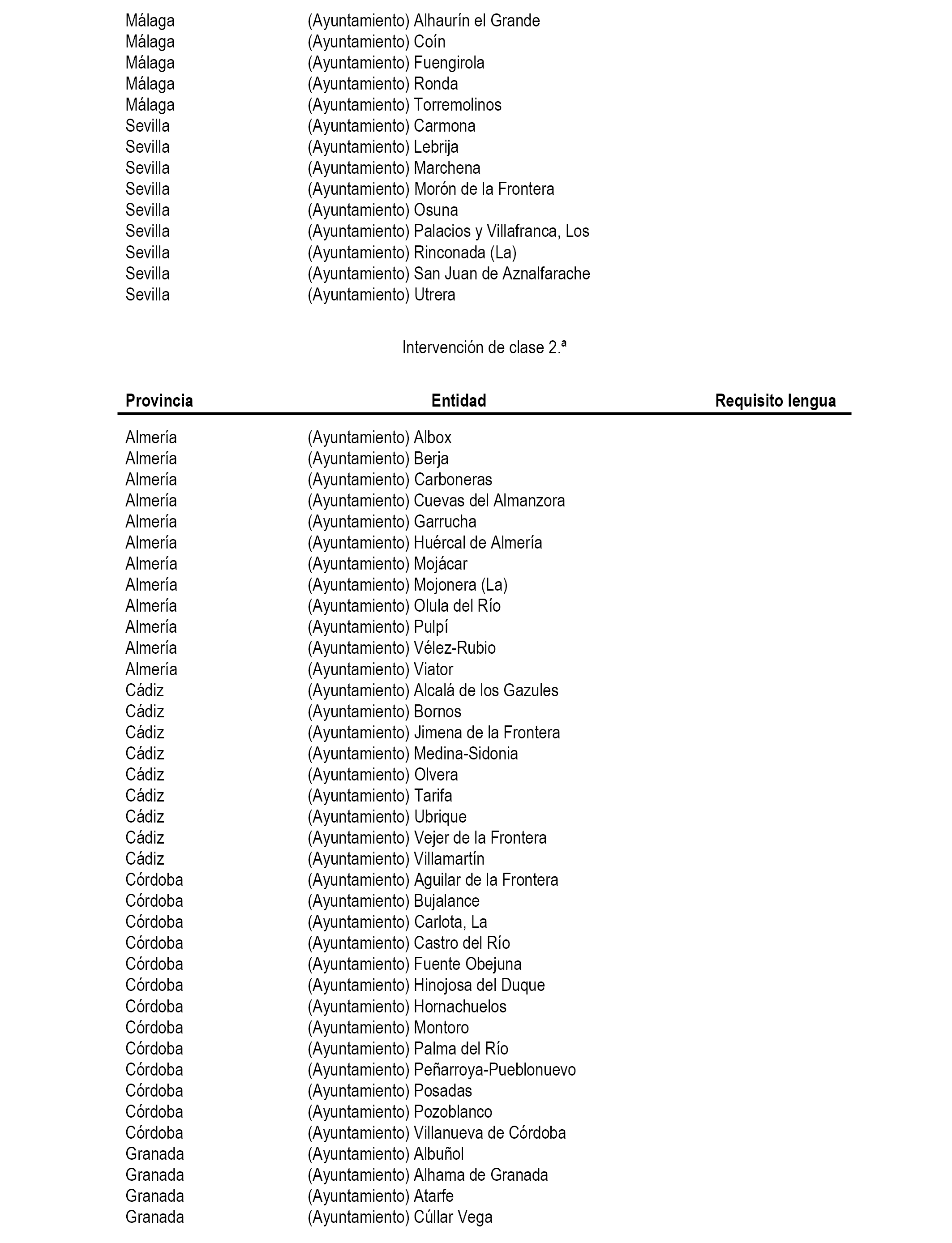 | | | |
|---|---|---|
| Málaga | (Ayuntamiento) Alhaurín el Grande | |
| Málaga | (Ayuntamiento) Coín | |
| Málaga | (Ayuntamiento) Fuengirola | |
| Málaga | (Ayuntamiento) Ronda | |
| Málaga | (Ayuntamiento) Torremolinos | |
| Sevilla | (Ayuntamiento) Carmona | |
| Sevilla | (Ayuntamiento) Lebrija | |
| Sevilla | (Ayuntamiento) Marchena | |
| Sevilla | (Ayuntamiento) Morón de la Frontera | |
| Sevilla | (Ayuntamiento) Osuna | |
| Sevilla | (Ayuntamiento) Palacios y Villafranca, Los | |
| Sevilla | (Ayuntamiento) Rinconada (La) | |
| Sevilla | (Ayuntamiento) San Juan de Aznalfarache | |
| Sevilla | (Ayuntamiento) Utrera | |

Intervención de clase 2.ª

| Provincia | Entidad | Requisito lengua |
|---|---|---|
| Almería | (Ayuntamiento) Albox | |
| Almería | (Ayuntamiento) Berja | |
| Almería | (Ayuntamiento) Carboneras | |
| Almería | (Ayuntamiento) Cuevas del Almanzora | |
| Almería | (Ayuntamiento) Garrucha | |
| Almería | (Ayuntamiento) Huércal de Almería | |
| Almería | (Ayuntamiento) Mojácar | |
| Almería | (Ayuntamiento) Mojonera (La) | |
| Almería | (Ayuntamiento) Olula del Río | |
| Almería | (Ayuntamiento) Pulpí | |
| Almería | (Ayuntamiento) Vélez-Rubio | |
| Almería | (Ayuntamiento) Viator | |
| Cádiz | (Ayuntamiento) Alcalá de los Gazules | |
| Cádiz | (Ayuntamiento) Bornos | |
| Cádiz | (Ayuntamiento) Jimena de la Frontera | |
| Cádiz | (Ayuntamiento) Medina-Sidonia | |
| Cádiz | (Ayuntamiento) Olvera | |
| Cádiz | (Ayuntamiento) Tarifa | |
| Cádiz | (Ayuntamiento) Ubrique | |
| Cádiz | (Ayuntamiento) Vejer de la Frontera | |
| Cádiz | (Ayuntamiento) Villamartín | |
| Córdoba | (Ayuntamiento) Aguilar de la Frontera | |
| Córdoba | (Ayuntamiento) Bujalance | |
| Córdoba | (Ayuntamiento) Carlota, La | |
| Córdoba | (Ayuntamiento) Castro del Río | |
| Córdoba | (Ayuntamiento) Fuente Obejuna | |
| Córdoba | (Ayuntamiento) Hinojosa del Duque | |
| Córdoba | (Ayuntamiento) Hornachuelos | |
| Córdoba | (Ayuntamiento) Montoro | |
| Córdoba | (Ayuntamiento) Palma del Río | |
| Córdoba | (Ayuntamiento) Peñarroya-Pueblonuevo | |
| Córdoba | (Ayuntamiento) Posadas | |
| Córdoba | (Ayuntamiento) Pozoblanco | |
| Córdoba | (Ayuntamiento) Villanueva de Córdoba | |
| Granada | (Ayuntamiento) Albuñol | |
| Granada | (Ayuntamiento) Alhama de Granada | |
| Granada | (Ayuntamiento) Atarfe | |
| Granada | (Ayuntamiento) Cúllar Vega | |